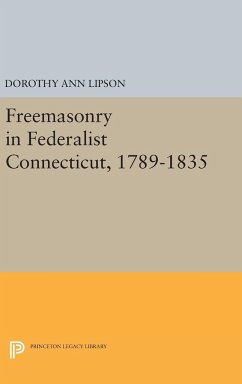 DOROTHY ANN LIPSON

Freemasonry in Federalist Connecticut, 1789-1835

PRINCETON LEGACY LIBRARY